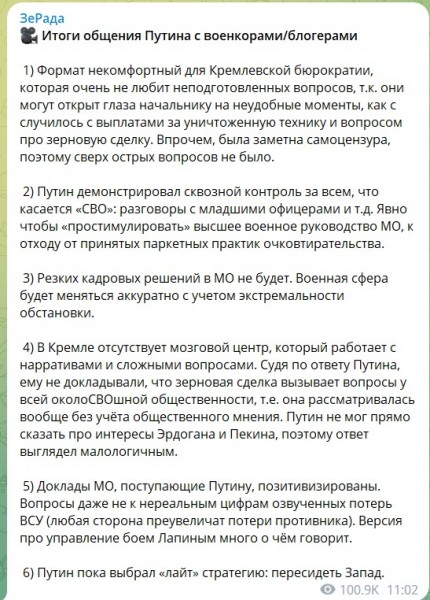 ЗеРада
Итоги общения Путина с военкорами/блогерами

1) Формат некомфортный для Кремлевской бюрократии, которая очень не любит неподготовленных вопросов, т.к. они могут открыт глаза начальнику на неудобные моменты, как с случилось с выплатами за уничтоженную технику и вопросом про зерновую сделку. Впрочем, была заметна самоцензура, поэтому сверх острых вопросов не было.

2) Путин демонстрировал сквозной контроль за всем, что касается «СВО»: разговоры с младшими офицерами и т.д. Явно чтобы «простимулировать» высшее военное руководство МО, к отходу от принятых паркетных практик очковтирательства.

3) Резких кадровых решений в МО не будет. Военная сфера будет меняться аккуратно с учетом экстремальности обстановки.

4) В Кремле отсутствует мозговой центр, который работает с нарративами и сложными вопросами. Судя по ответу Путина, ему не докладывали, что зерновая сделка вызывает вопросы у всей околоСВОшной общественности, т.е. она рассматривалась вообще без учёта общественного мнения. Путин не мог прямо сказать про интересы Эрдогана и Пекина, поэтому ответ выглядел малологичным.

5) Доклады МО, поступающие Путину, позитивизированы. Вопросы даже не к нереальным цифрам озвученных потерь ВСУ (любая сторона преувеличат потери противника). Версия про управление боем Лапиным много о чём говорит.

6) Путин пока выбрал «лайт» стратегию: пересидеть Запад.

100.9K 11:02